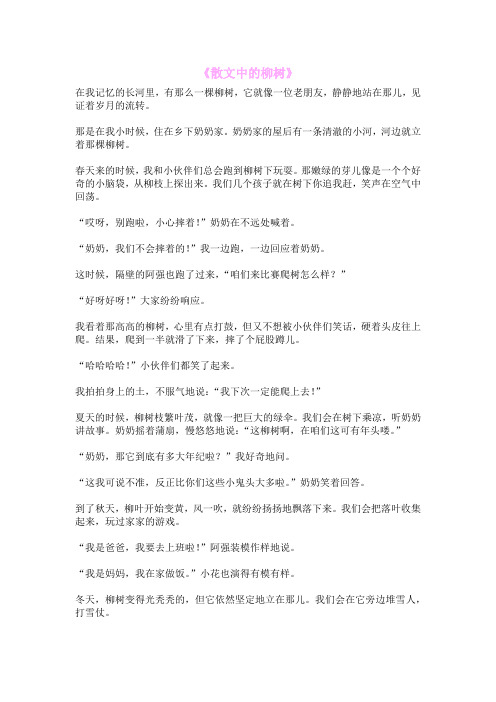 《散文中的柳树》

在我记忆的长河里，有那么一棵柳树，它就像一位老朋友，静静地站在那儿，见证着岁月的流转。

那是在我小时候，住在乡下奶奶家。奶奶家的屋后有一条清澈的小河，河边就立着那棵柳树。

春天来的时候，我和小伙伴们总会跑到柳树下玩耍。那嫩绿的芽儿像是一个个好奇的小脑袋，从柳枝上探出来。我们几个孩子就在树下你追我赶，笑声在空气中回荡。

“哎呀，别跑啦，小心摔着！”奶奶在不远处喊着。

“奶奶，我们不会摔着的！”我一边跑，一边回应着奶奶。

这时候，隔壁的阿强也跑了过来，“咱们来比赛爬树怎么样？”

“好呀好呀！”大家纷纷响应。

我看着那高高的柳树，心里有点打鼓，但又不想被小伙伴们笑话，硬着头皮往上爬。结果，爬到一半就滑了下来，摔了个屁股蹲儿。

“哈哈哈哈！”小伙伴们都笑了起来。

我拍拍身上的土，不服气地说：“我下次一定能爬上去！”

夏天的时候，柳树枝繁叶茂，就像一把巨大的绿伞。我们会在树下乘凉，听奶奶讲故事。奶奶摇着蒲扇，慢悠悠地说：“这柳树啊，在咱们这可有年头喽。”

“奶奶，那它到底有多大年纪啦？”我好奇地问。

“这我可说不准，反正比你们这些小鬼头大多啦。”奶奶笑着回答。

到了秋天，柳叶开始变黄，风一吹，就纷纷扬扬地飘落下来。我们会把落叶收集起来，玩过家家的游戏。

“我是爸爸，我要去上班啦！”阿强装模作样地说。

“我是妈妈，我在家做饭。”小花也演得有模有样。

冬天，柳树变得光秃秃的，但它依然坚定地立在那儿。我们会在它旁边堆雪人，打雪仗。